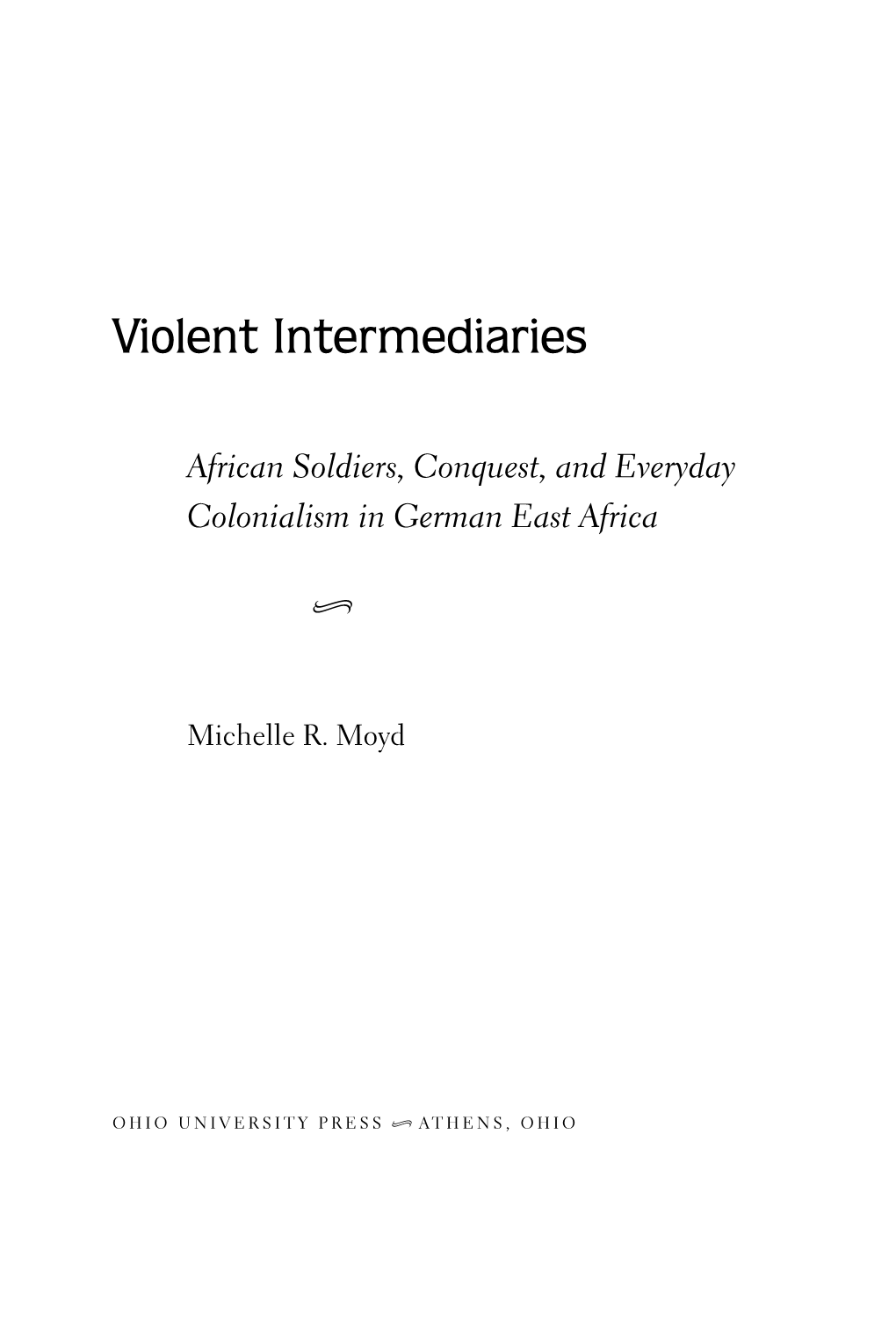 Violent Intermediaries

African Soldiers, Conquest, and Everyday Colonialism in German East Africa

Michelle R. Moyd

OHIO UNIVERSITY PRESS ATHENS, OHIO